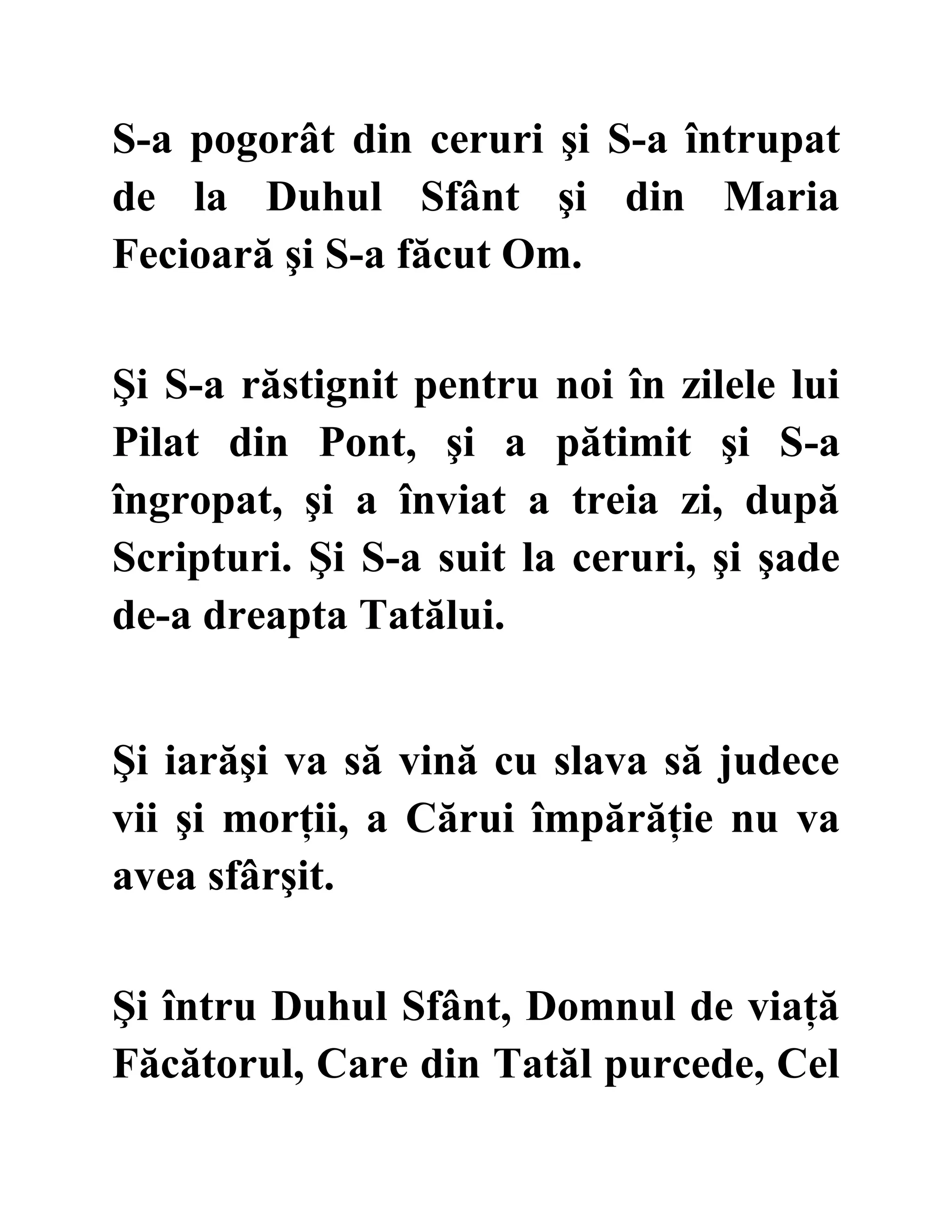 S-a pogorât din ceruri şi S-a întrupat de la Duhul Sfânt şi din Maria Fecioară şi S-a făcut Om.

Şi S-a răstignit pentru noi în zilele lui Pilat din Pont, şi a pătimit şi S-a îngropat, şi a înviat a treia zi, după Scripturi. Şi S-a suit la ceruri, şi şade de-a dreapta Tatălui.

Şi iarăşi va să vină cu slava să judece vii şi morții, a Cărui împărăție nu va avea sfârşit.

Şi întru Duhul Sfânt, Domnul de viață Făcătorul, Care din Tatăl purcede, Cel